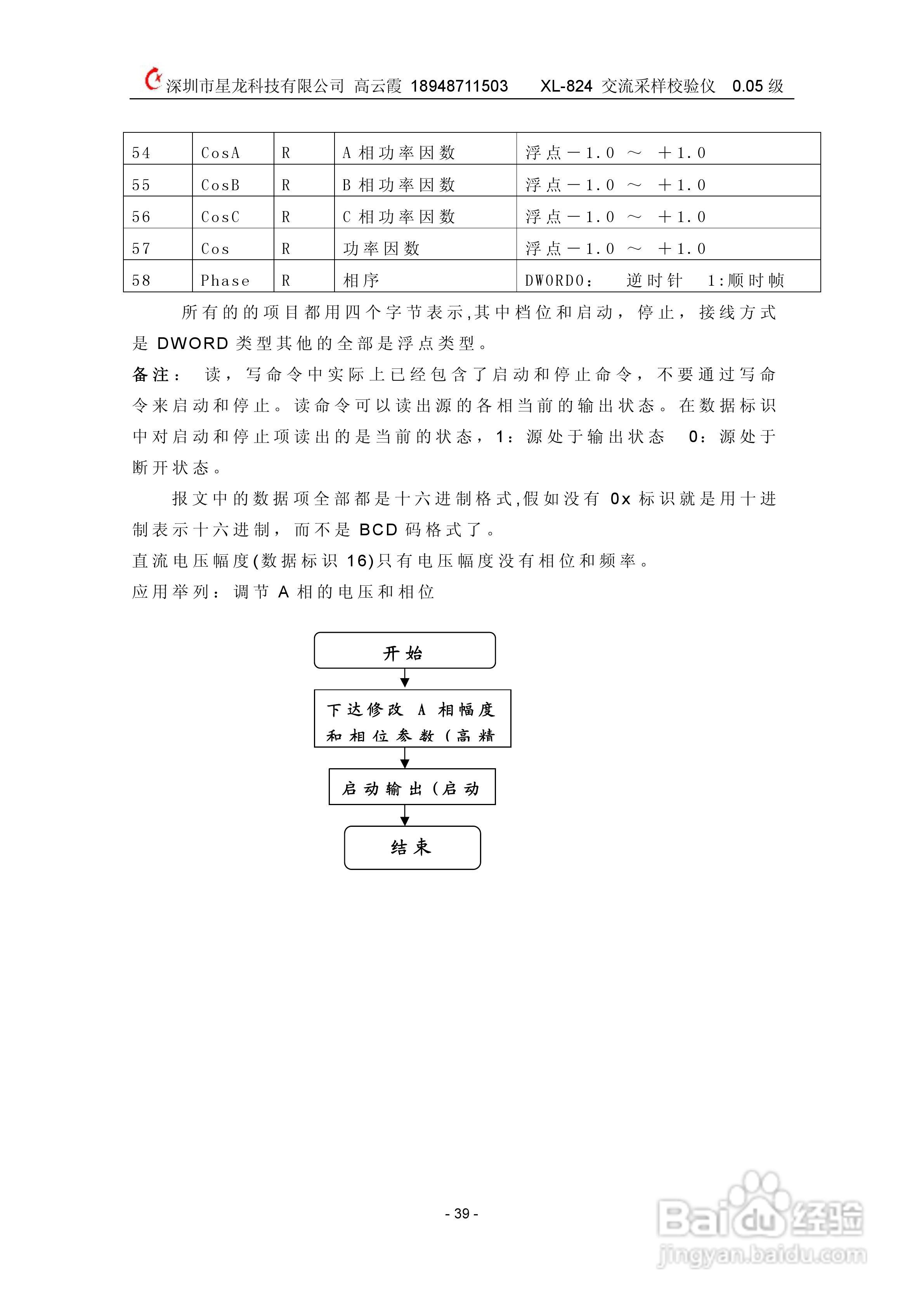 深圳市星龙科技有限公司 高云霞 18948711503 XL-824 交流采样校验仪 0.05 级

| 54 | CosA | R | A 相功率因数 | 浮点－1.0 ～ ＋1.0 |
|---|---|---|---|---|
| 55 | CosB | R | B 相功率因数 | 浮点－1.0 ～ ＋1.0 |
| 56 | CosC | R | C 相功率因数 | 浮点－1.0 ～ ＋1.0 |
| 57 | Cos | R | 功率因数 | 浮点－1.0 ～ ＋1.0 |
| 58 | Phase | R | 相序 | DWORD0： 逆时针 1:顺时帧 |

所有的的项目都用四个字节表示,其中档位和启动，停止，接线方式是 DWORD 类型其他的全部是浮点类型。

备注： 读，写命令中实际上已经包含了启动和停止命令，不要通过写命令来启动和停止。读命令可以读出源的各相当前的输出状态。在数据标识中对启动和停止项读出的是当前的状态，1：源处于输出状态 0：源处于断开状态。

报文中的数据项全部都是十六进制格式,假如没有 0x 标识就是用十进制表示十六进制，而不是 BCD 码格式了。

直流电压幅度(数据标识 16)只有电压幅度没有相位和频率。

应用举列：调节 A 相的电压和相位

开始

下达修改 A 相幅度和相位参数（高精

启动输出（启动

结束

- 39 -

Baidu经验
jingyan.baidu.com